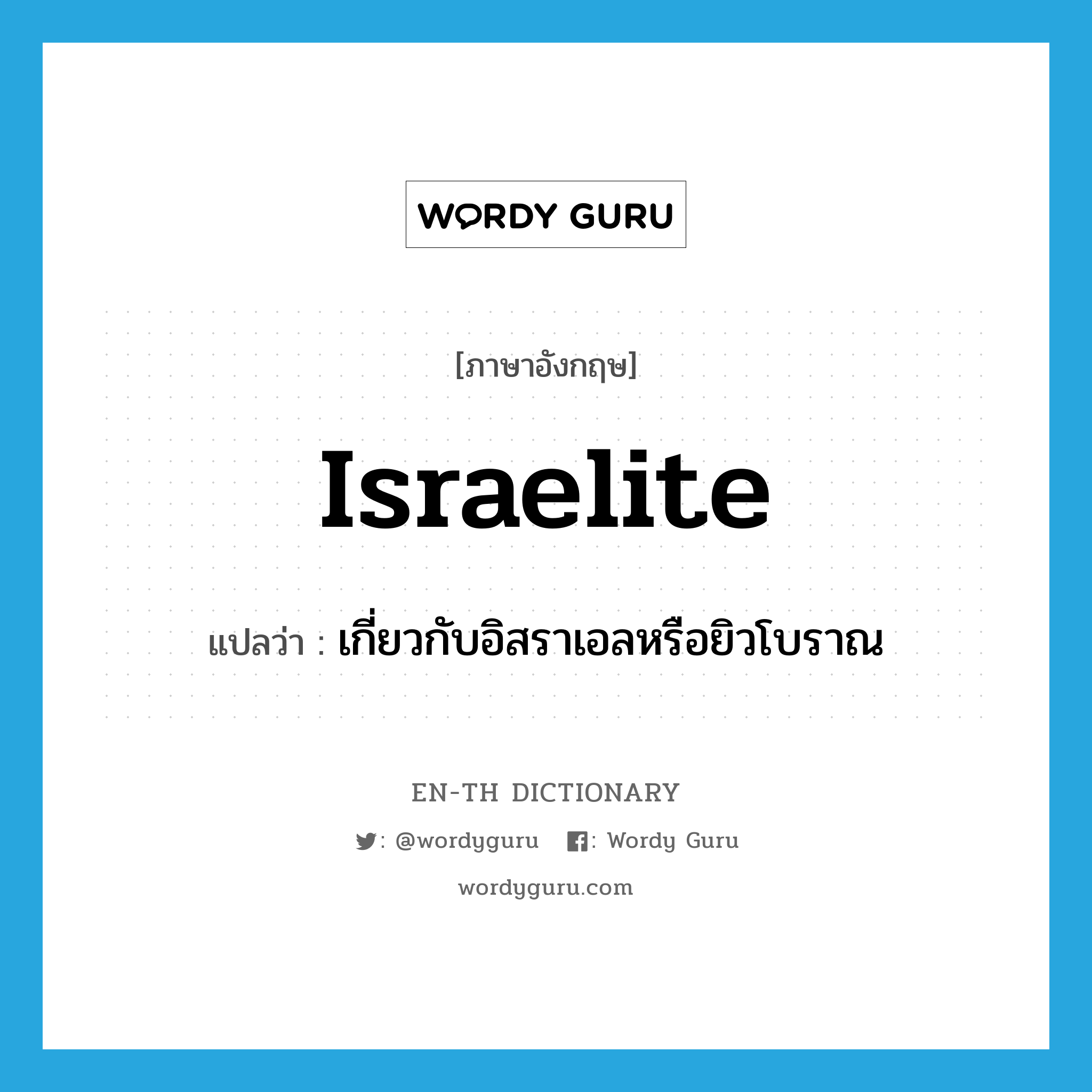 WORDY GURU

[ภาษาอังกฤษ]

Israelite

แปลว่า : เกี่ยวกับอิสราเอลหรือยิวโบราณ

EN-TH DICTIONARY

: @wordyguru : Wordy Guru

wordyguru.com